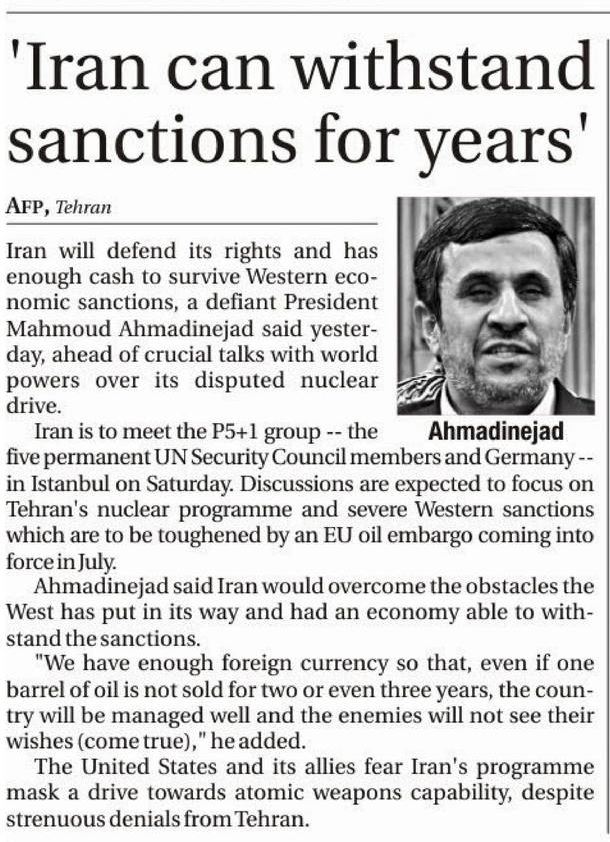 'Iran can withstand sanctions for years'

AFP, Tehran

Iran will defend its rights and has enough cash to survive Western economic sanctions, a defiant President Mahmoud Ahmadinejad said yesterday, ahead of crucial talks with world powers over its disputed nuclear drive.

Ahmadinejad

Iran is to meet the P5+1 group -- the five permanent UN Security Council members and Germany -- in Istanbul on Saturday. Discussions are expected to focus on Tehran's nuclear programme and severe Western sanctions which are to be toughened by an EU oil embargo coming into force in July.

Ahmadinejad said Iran would overcome the obstacles the West has put in its way and had an economy able to withstand the sanctions.

"We have enough foreign currency so that, even if one barrel of oil is not sold for two or even three years, the country will be managed well and the enemies will not see their wishes (come true)," he added.

The United States and its allies fear Iran's programme mask a drive towards atomic weapons capability, despite strenuous denials from Tehran.